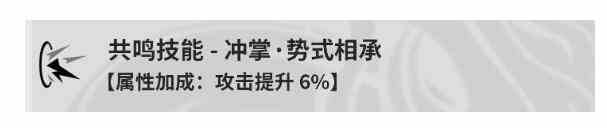 共鸣技能 - 冲掌·势式相承
【属性加成：攻击提升 6%】